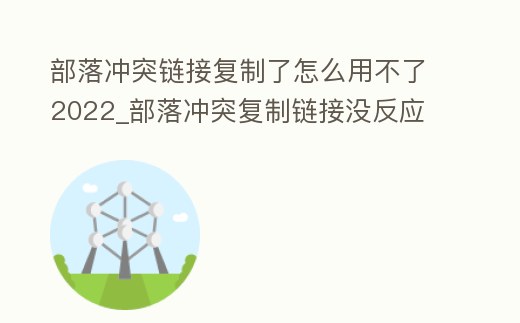 部落冲突链接复制了怎么用不了2022_部落冲突复制链接没反应